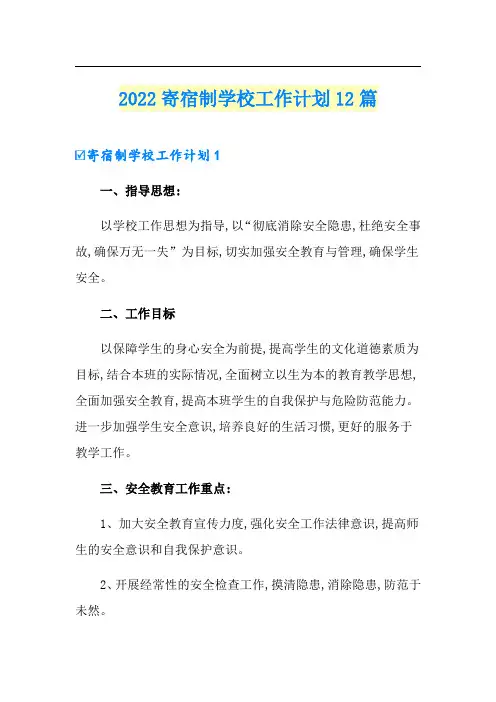 2022寄宿制学校工作计划12篇

☑寄宿制学校工作计划1

一、指导思想：

以学校工作思想为指导，以“彻底消除安全隐患，杜绝安全事故，确保万无一失”为目标，切实加强安全教育与管理，确保学生安全。

二、工作目标

以保障学生的身心安全为前提，提高学生的文化道德素质为目标，结合本班的实际情况，全面树立以生为本的教育教学思想，全面加强安全教育，提高本班学生的自我保护与危险防范能力。进一步加强学生安全意识，培养良好的生活习惯，更好的服务于教学工作。

三、安全教育工作重点：

1、加大安全教育宣传力度，强化安全工作法律意识，提高师生的安全意识和自我保护意识。

2、开展经常性的安全检查工作，摸清隐患，消除隐患，防范于未然。